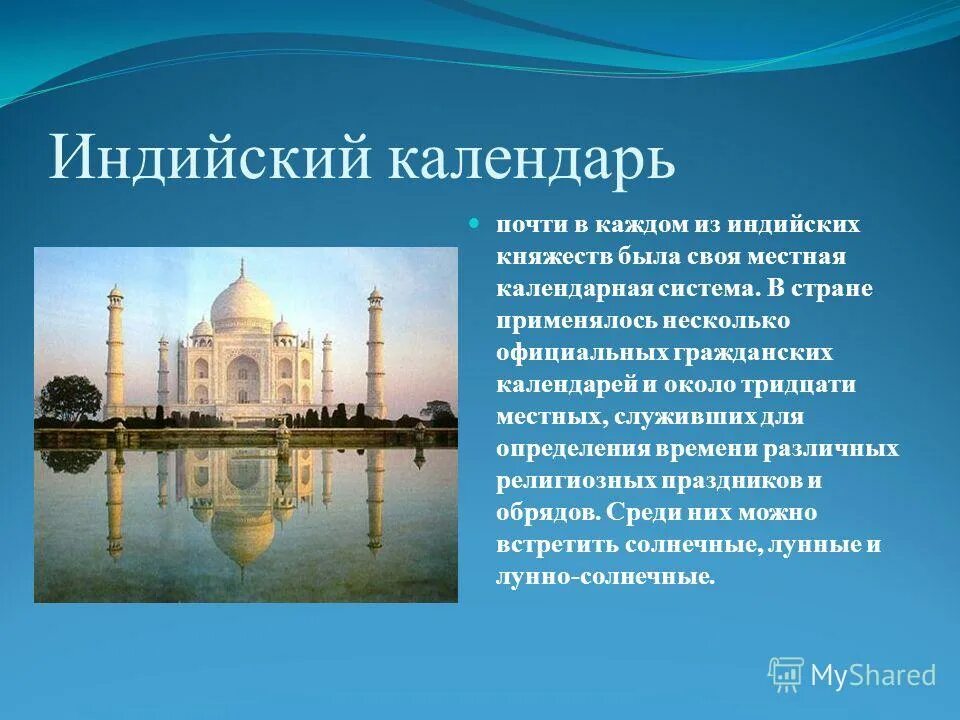 Индийский календарь

почти в каждом из индийских княжеств была своя местная календарная система. В стране применялось несколько официальных гражданских календарей и около тридцати местных, служивших для определения времени различных религиозных праздников и обрядов. Среди них можно встретить солнечные, лунные и лунно-солнечные.

MyShared